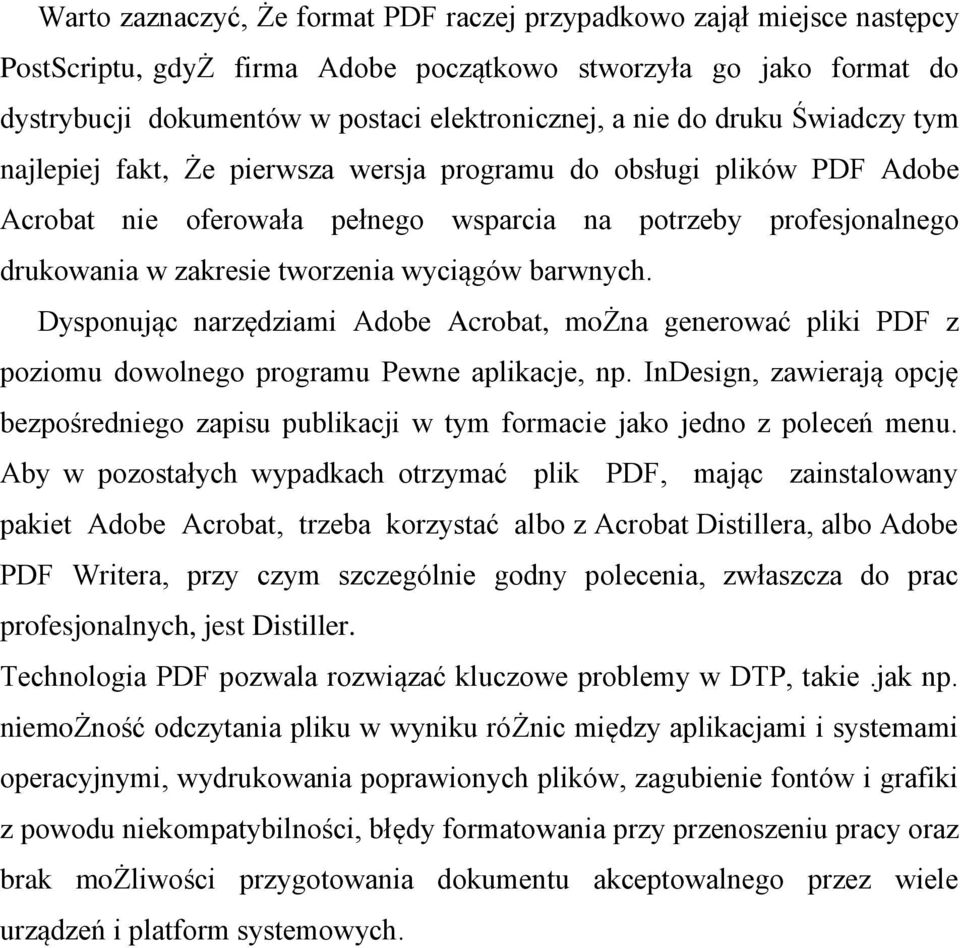 Warto zaznaczyć, Że format PDF raczej przypadkowo zajął miejsce następcy PostScriptu, gdyŻ firma Adobe początkowo stworzyła go jako format do dystrybucji dokumentów w postaci elektronicznej, a nie do druku Świadczy tym najlepiej fakt, Że pierwsza wersja programu do obsługi plików PDF Adobe Acrobat nie oferowała pełnego wsparcia na potrzeby profesjonalnego drukowania w zakresie tworzenia wyciągów barwnych.

Dysponując narzędziami Adobe Acrobat, moŻna generować pliki PDF z poziomu dowolnego programu Pewne aplikacje, np. InDesign, zawierają opcję bezpośredniego zapisu publikacji w tym formacie jako jedno z poleceń menu. Aby w pozostałych wypadkach otrzymać plik PDF, mając zainstalowany pakiet Adobe Acrobat, trzeba korzystać albo z Acrobat Distillera, albo Adobe PDF Writera, przy czym szczególnie godny polecenia, zwłaszcza do prac profesjonalnych, jest Distiller.

Technologia PDF pozwala rozwiązać kluczowe problemy w DTP, takie .jak np. niemoŻność odczytania pliku w wyniku róŻnic między aplikacjami i systemami operacyjnymi, wydrukowania poprawionych plików, zagubienie fontów i grafiki z powodu niekompatybilności, błędy formatowania przy przenoszeniu pracy oraz brak moŻliwości przygotowania dokumentu akceptowalnego przez wiele urządzeń i platform systemowych.